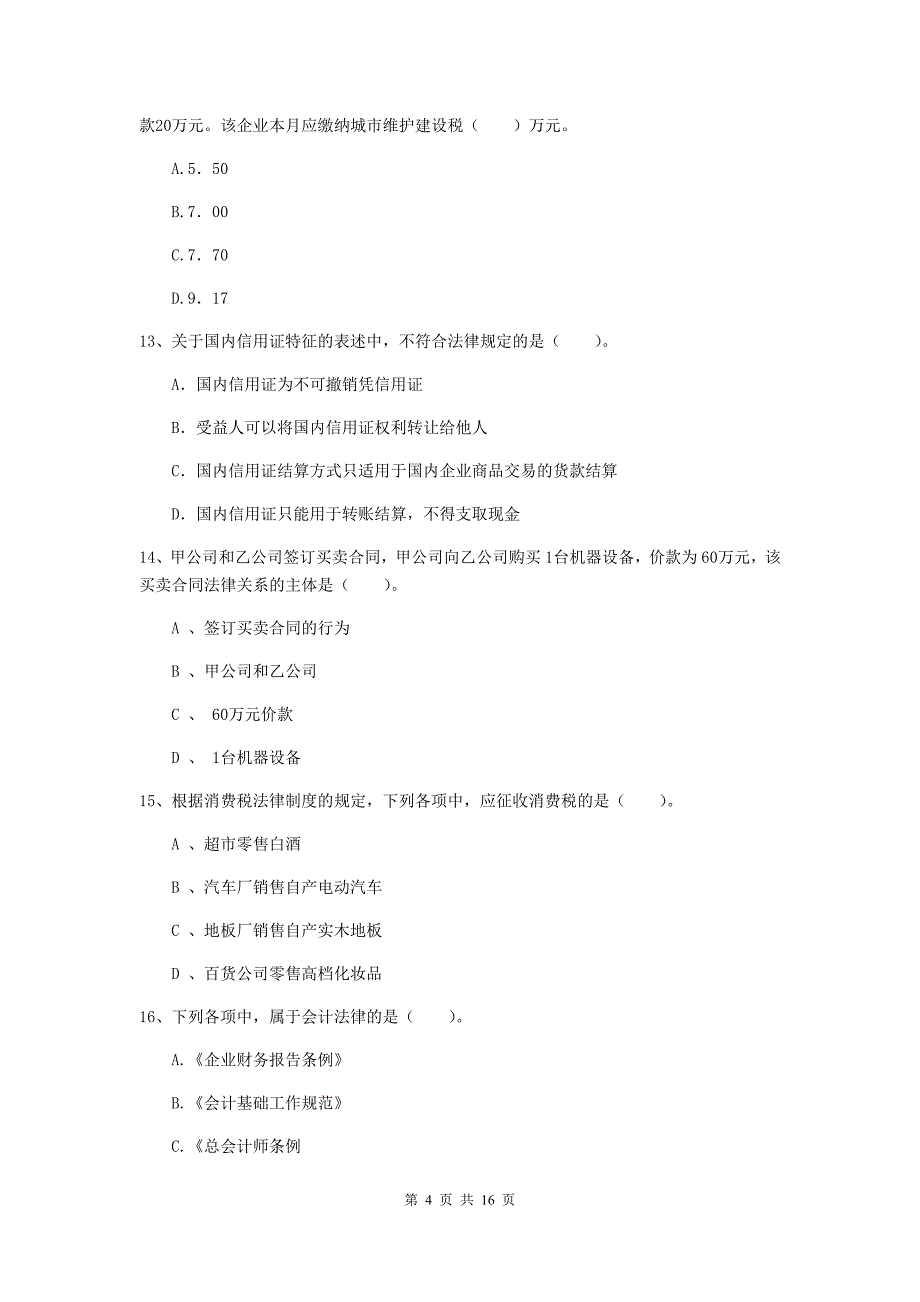 款20万元。该企业本月应缴纳城市维护建设税（　　）万元。

A.5．50

B.7．00

C.7．70

D.9．17

13、关于国内信用证特征的表述中，不符合法律规定的是（　　）。

A. 国内信用证为不可撤销凭信用证

B. 受益人可以将国内信用证权利转让给他人

C. 国内信用证结算方式只适用于国内企业商品交易的货款结算

D. 国内信用证只能用于转账结算，不得支取现金

14、甲公司和乙公司签订买卖合同，甲公司向乙公司购买1台机器设备，价款为60万元，该买卖合同法律关系的主体是（　　）。

A 、签订买卖合同的行为

B 、甲公司和乙公司

C 、 60万元价款

D 、 1台机器设备

15、根据消费税法律制度的规定，下列各项中，应征收消费税的是（　　）。

A 、超市零售白酒

B 、汽车厂销售自产电动汽车

C 、地板厂销售自产实木地板

D 、百货公司零售高档化妆品

16、下列各项中，属于会计法律的是（　　）。

A.《企业财务报告条例》

B.《会计基础工作规范》

C.《总会计师条例

第 4 页 共 16 页